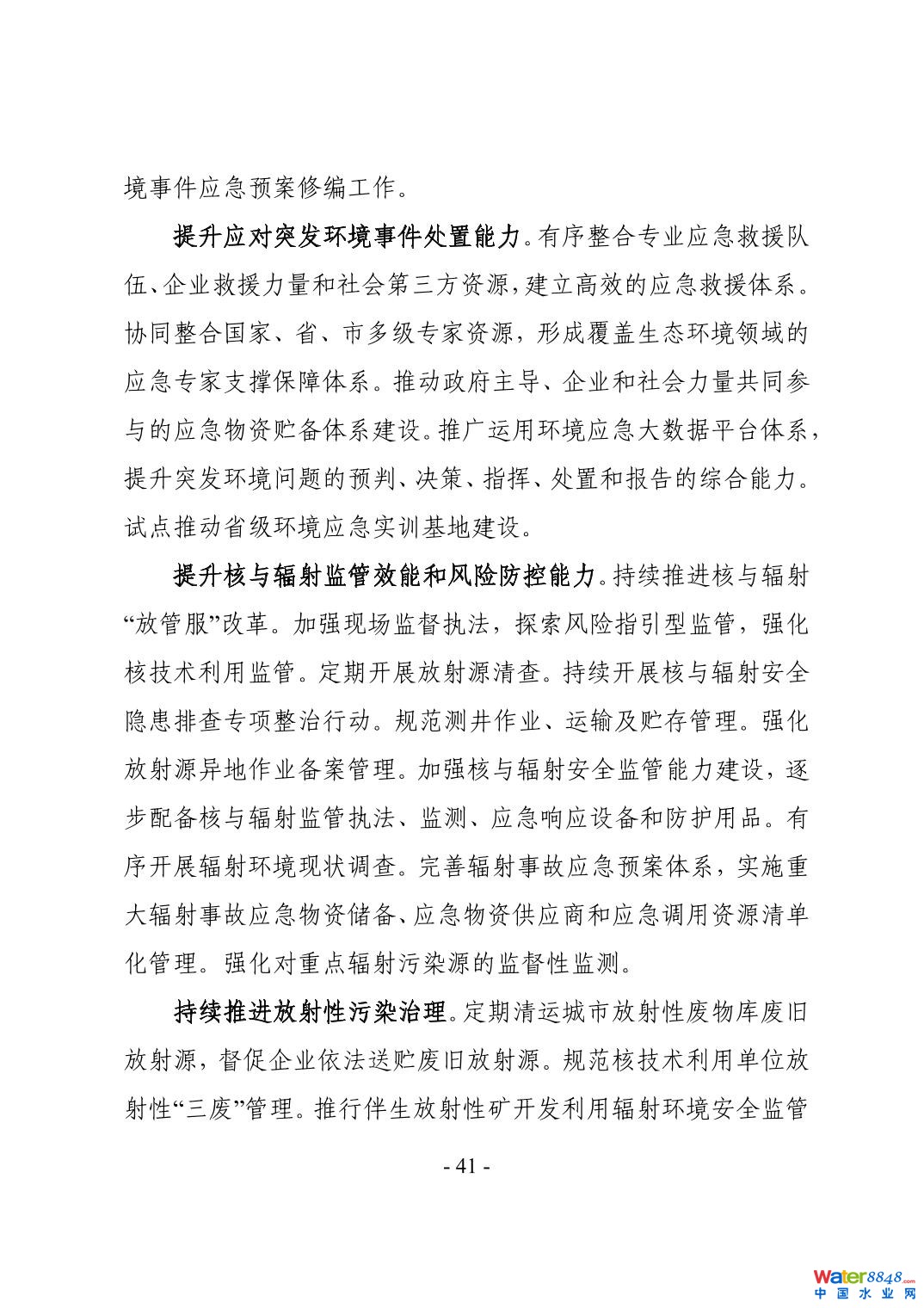 境事件应急预案修编工作。

提升应对突发环境事件处置能力。有序整合专业应急救援队伍、企业救援力量和社会第三方资源，建立高效的应急救援体系。协同整合国家、省、市多级专家资源，形成覆盖生态环境领域的应急专家支撑保障体系。推动政府主导、企业和社会力量共同参与的应急物资贮备体系建设。推广运用环境应急大数据平台体系，提升突发环境问题的预判、决策、指挥、处置和报告的综合能力。试点推动省级环境应急实训基地建设。

提升核与辐射监管效能和风险防控能力。持续推进核与辐射“放管服”改革。加强现场监督执法，探索风险指引型监管，强化核技术利用监管。定期开展放射源清查。持续开展核与辐射安全隐患排查专项整治行动。规范测井作业、运输及贮存管理。强化放射源异地作业备案管理。加强核与辐射安全监管能力建设，逐步配备核与辐射监管执法、监测、应急响应设备和防护用品。有序开展辐射环境现状调查。完善辐射事故应急预案体系，实施重大辐射事故应急物资储备、应急物资供应商和应急调用资源清单化管理。强化对重点辐射污染源的监督性监测。

持续推进放射性污染治理。定期清运城市放射性废物库废旧放射源，督促企业依法送贮废旧放射源。规范核技术利用单位放射性“三废”管理。推行伴生放射性矿开发利用辐射环境安全监管

- 41 -

water8848.com
中国水业网